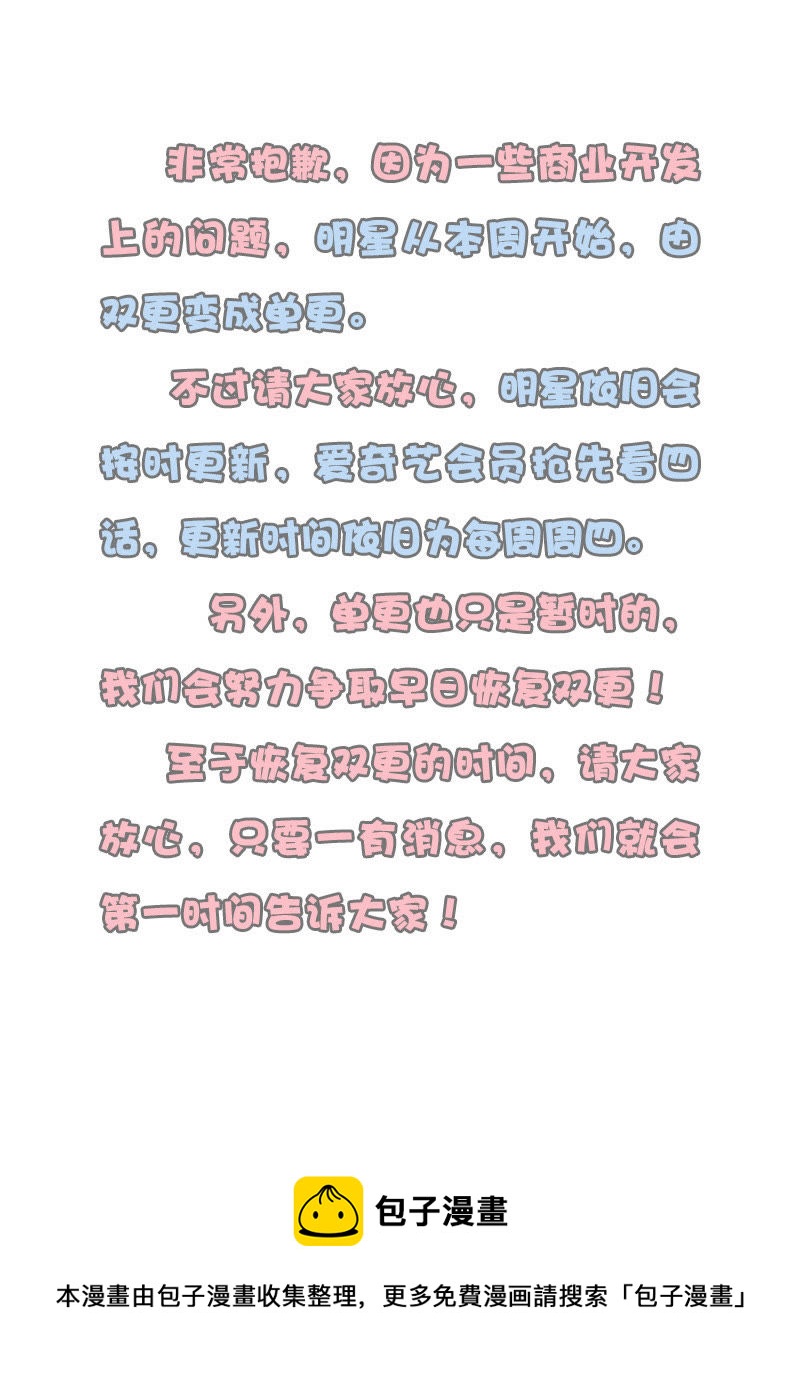 非常抱歉，因为一些商业开发上的问题，明星从本周开始，由双更变成单更。

不过请大家放心，明星依旧会按时更新，爱奇艺会员抢先看四话，更新时间依旧为每周周四。

另外，单更也只是暂时的，我们会努力争取早日恢复双更！

至于恢复双更的时间，请大家放心，只要一有消息，我们就会第一时间告诉大家！

包子漫畫

本漫畫由包子漫畫收集整理，更多免費漫画請搜索「包子漫畫」